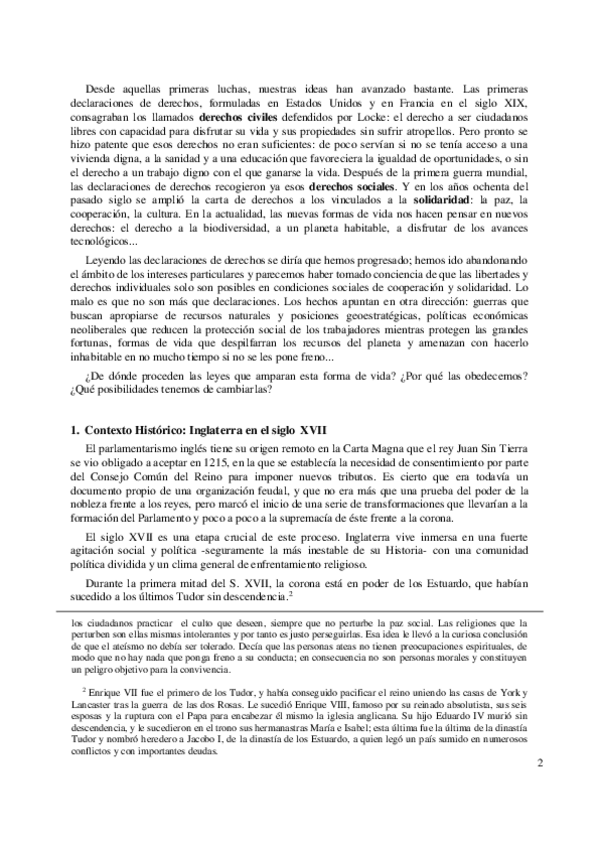 Desde aquellas primeras luchas, nuestras ideas han avanzado bastante. Las primeras declaraciones de derechos, formuladas en Estados Unidos y en Francia en el siglo XIX, consagraban los llamados **derechos civiles** defendidos por Locke: el derecho a ser ciudadanos libres con capacidad para disfrutar su vida y sus propiedades sin sufrir atropellos. Pero pronto se hizo patente que esos derechos no eran suficientes: de poco servían si no se tenía acceso a una vivienda digna, a la sanidad y a una educación que favoreciera la igualdad de oportunidades, o sin el derecho a un trabajo digno con el que ganarse la vida. Después de la primera guerra mundial, las declaraciones de derechos recogieron ya esos **derechos sociales**. Y en los años ochenta del pasado siglo se amplió la carta de derechos a los vinculados a la **solidaridad**: la paz, la cooperación, la cultura. En la actualidad, las nuevas formas de vida nos hacen pensar en nuevos derechos: el derecho a la biodiversidad, a un planeta habitable, a disfrutar de los avances tecnológicos...

Leyendo las declaraciones de derechos se diría que hemos progresado; hemos ido abandonando el ámbito de los intereses particulares y parecemos haber tomado conciencia de que las libertades y derechos individuales solo son posibles en condiciones sociales de cooperación y solidaridad. Lo malo es que no son más que declaraciones. Los hechos apuntan en otra dirección: guerras que buscan apropiarse de recursos naturales y posiciones geoestratégicas, políticas económicas neoliberales que reducen la protección social de los trabajadores mientras protegen las grandes fortunas, formas de vida que despilfarran los recursos del planeta y amenazan con hacerlo inhabitable en no mucho tiempo si no se les pone freno...

¿De dónde proceden las leyes que amparan esta forma de vida? ¿Por qué las obedecemos? ¿Qué posibilidades tenemos de cambiarlas?

**1. Contexto Histórico: Inglaterra en el siglo XVII**

El parlamentarismo inglés tiene su origen remoto en la Carta Magna que el rey Juan Sin Tierra se vio obligado a aceptar en 1215, en la que se establecía la necesidad de consentimiento por parte del Consejo Común del Reino para imponer nuevos tributos. Es cierto que era todavía un documento propio de una organización feudal, y que no era más que una prueba del poder de la nobleza frente a los reyes, pero marcó el inicio de una serie de transformaciones que llevarían a la formación del Parlamento y poco a poco a la supremacía de éste frente a la corona.

El siglo XVII es una etapa crucial de este proceso. Inglaterra vive inmersa en una fuerte agitación social y política -seguramente la más inestable de su Historia- con una comunidad política dividida y un clima general de enfrentamiento religioso.

Durante la primera mitad del S. XVII, la corona está en poder de los Estuardo, que habían sucedido a los últimos Tudor sin descendencia.$^2$

los ciudadanos practicar el culto que deseen, siempre que no perturbe la paz social. Las religiones que la perturben son ellas mismas intolerantes y por tanto es justo perseguirlas. Esa idea le llevó a la curiosa conclusión de que el ateísmo no debía ser tolerado. Decía que las personas ateas no tienen preocupaciones espirituales, de modo que no hay nada que ponga freno a su conducta; en consecuencia no son personas morales y constituyen un peligro objetivo para la convivencia.

$^2$ Enrique VII fue el primero de los Tudor, y había conseguido pacificar el reino uniendo las casas de York y Lancaster tras la guerra de las dos Rosas. Le sucedió Enrique VIII, famoso por su reinado absolutista, sus seis esposas y la ruptura con el Papa para encabezar él mismo la iglesia anglicana. Su hijo Eduardo IV murió sin descendencia, y le sucedieron en el trono sus hermanastras María e Isabel; esta última fue la última de la dinastía Tudor y nombró heredero a Jacobo I, de la dinastía de los Estuardo, a quien legó un país sumido en numerosos conflictos y con importantes deudas.

2